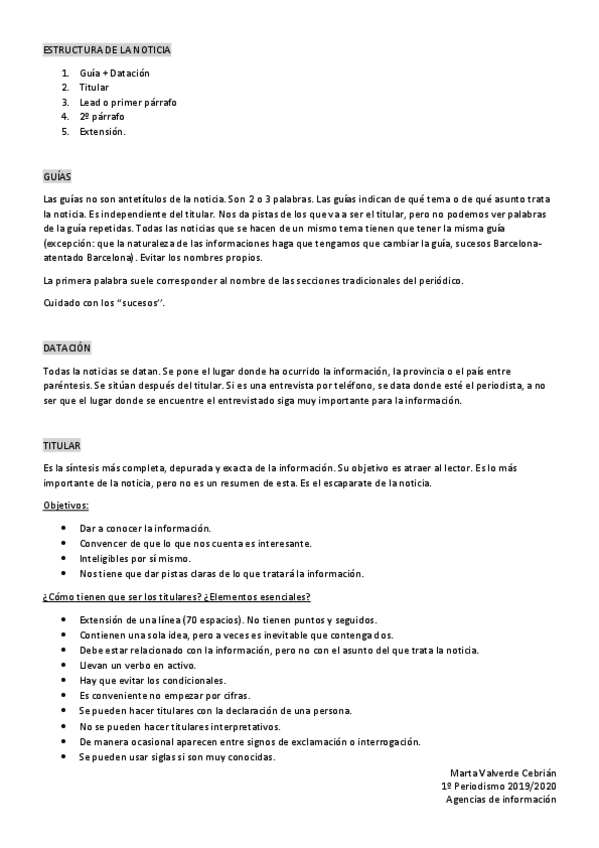 ESTRUCTURA DE LA NOTICIA

1. Guía + Datación
2. Titular
3. Lead o primer párrafo
4. 2º párrafo
5. Extensión.

GUÍAS

Las guías no son antetítulos de la noticia. Son 2 o 3 palabras. Las guías indican de qué tema o de qué asunto trata la noticia. Es independiente del titular. Nos da pistas de los que va a ser el titular, pero no podemos ver palabras de la guía repetidas. Todas las noticias que se hacen de un mismo tema tienen que tener la misma guía (excepción: que la naturaleza de las informaciones haga que tengamos que cambiar la guía, sucesos Barcelona-atentado Barcelona). Evitar los nombres propios.

La primera palabra suele corresponder al nombre de las secciones tradicionales del periódico.

Cuidado con los "sucesos".

DATACIÓN

Todas la noticias se datan. Se pone el lugar donde ha ocurrido la información, la provincia o el país entre paréntesis. Se sitúan después del titular. Si es una entrevista por teléfono, se data donde esté el periodista, a no ser que el lugar donde se encuentre el entrevistado siga muy importante para la información.

TITULAR

Es la síntesis más completa, depurada y exacta de la información. Su objetivo es atraer al lector. Es lo más importante de la noticia, pero no es un resumen de esta. Es el escaparate de la noticia.

Objetivos:

• Dar a conocer la información.
• Convencer de que lo que nos cuenta es interesante.
• Inteligibles por sí mismo.
• Nos tiene que dar pistas claras de lo que tratará la información.

¿Cómo tienen que ser los titulares? ¿Elementos esenciales?

• Extensión de una línea (70 espacios). No tienen puntos y seguidos.
• Contienen una sola idea, pero a veces es inevitable que contenga dos.
• Debe estar relacionado con la información, pero no con el asunto del que trata la noticia.
• Llevan un verbo en activo.
• Hay que evitar los condicionales.
• Es conveniente no empezar por cifras.
• Se pueden hacer titulares con la declaración de una persona.
• No se pueden hacer titulares interpretativos.
• De manera ocasional aparecen entre signos de exclamación o interrogación.
• Se pueden usar siglas si son muy conocidas.

Marta Valverde Cebrián
1º Periodismo 2019/2020
Agencias de información